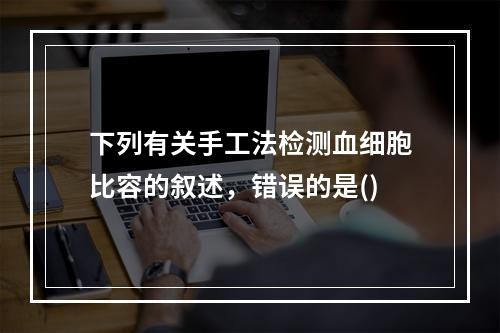 下列有关手工法检测血细胞比容的叙述，错误的是()